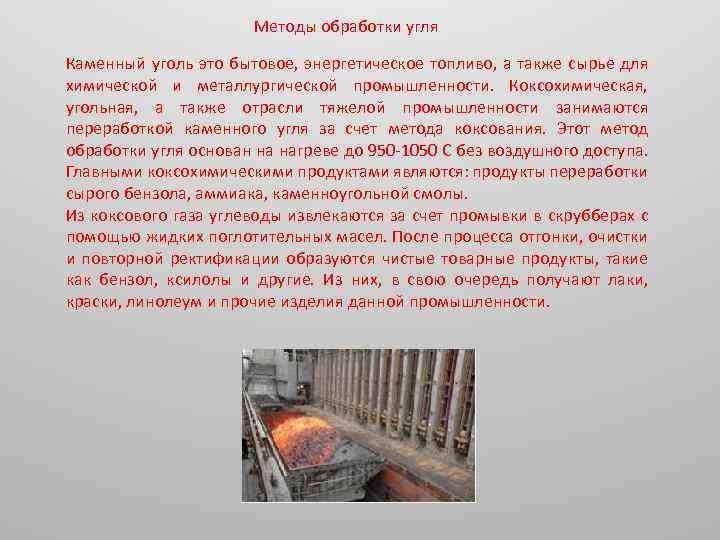 Методы обработки угля

Каменный уголь это бытовое, энергетическое топливо, а также сырье для химической и металлургической промышленности. Коксохимическая, угольная, а также отрасли тяжелой промышленности занимаются переработкой каменного угля за счет метода коксования. Этот метод обработки угля основан на нагреве до 950-1050 С без воздушного доступа. Главными коксохимическими продуктами являются: продукты переработки сырого бензола, аммиака, каменноугольной смолы.
Из коксового газа углеводы извлекаются за счет промывки в скрубберах с помощью жидких поглотительных масел. После процесса отгонки, очистки и повторной ректификации образуются чистые товарные продукты, такие как бензол, ксилолы и другие. Из них, в свою очередь получают лаки, краски, линолеум и прочие изделия данной промышленности.